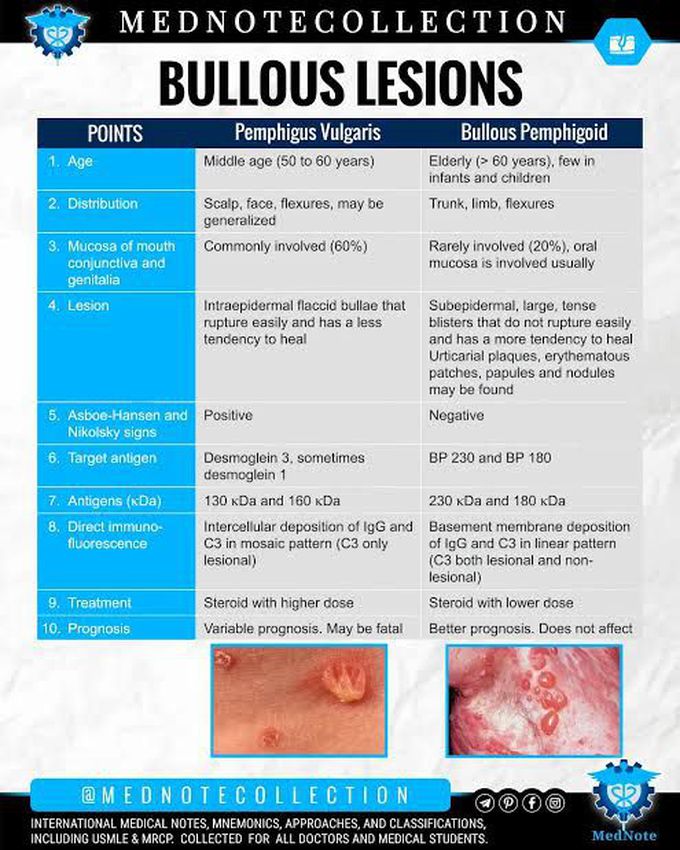 MEDNOTECOLLECTION

BULLOUS LESIONS

| POINTS | Pemphigus Vulgaris | Bullous Pemphigoid |
|---|---|---|
| 1. Age | Middle age (50 to 60 years) | Elderly (> 60 years), few in infants and children |
| 2. Distribution | Scalp, face, flexures, may be generalized | Trunk, limb, flexures |
| 3. Mucosa of mouth conjunctiva and genitalia | Commonly involved (60%) | Rarely involved (20%), oral mucosa is involved usually |
| 4. Lesion | Intraepidermal flaccid bullae that rupture easily and has a less tendency to heal | Subepidermal, large, tense blisters that do not rupture easily and has a more tendency to heal Urticarial plaques, erythematous patches, papules and nodules may be found |
| 5. Asboe-Hansen and Nikolsky signs | Positive | Negative |
| 6. Target antigen | Desmoglein 3, sometimes desmoglein 1 | BP 230 and BP 180 |
| 7. Antigens (κDa) | 130 κDa and 160 κDa | 230 κDa and 180 κDa |
| 8. Direct immuno-fluorescence | Intercellular deposition of IgG and C3 in mosaic pattern (C3 only lesional) | Basement membrane deposition of IgG and C3 in linear pattern (C3 both lesional and non-lesional) |
| 9. Treatment | Steroid with higher dose | Steroid with lower dose |
| 10. Prognosis | Variable prognosis. May be fatal | Better prognosis. Does not affect |

@MEDNOTECOLLECTION

INTERNATIONAL MEDICAL NOTES, MNEMONICS, APPROACHES, AND CLASSIFICATIONS, INCLUDING USMLE & MRCP. COLLECTED FOR ALL DOCTORS AND MEDICAL STUDENTS.

MedNote